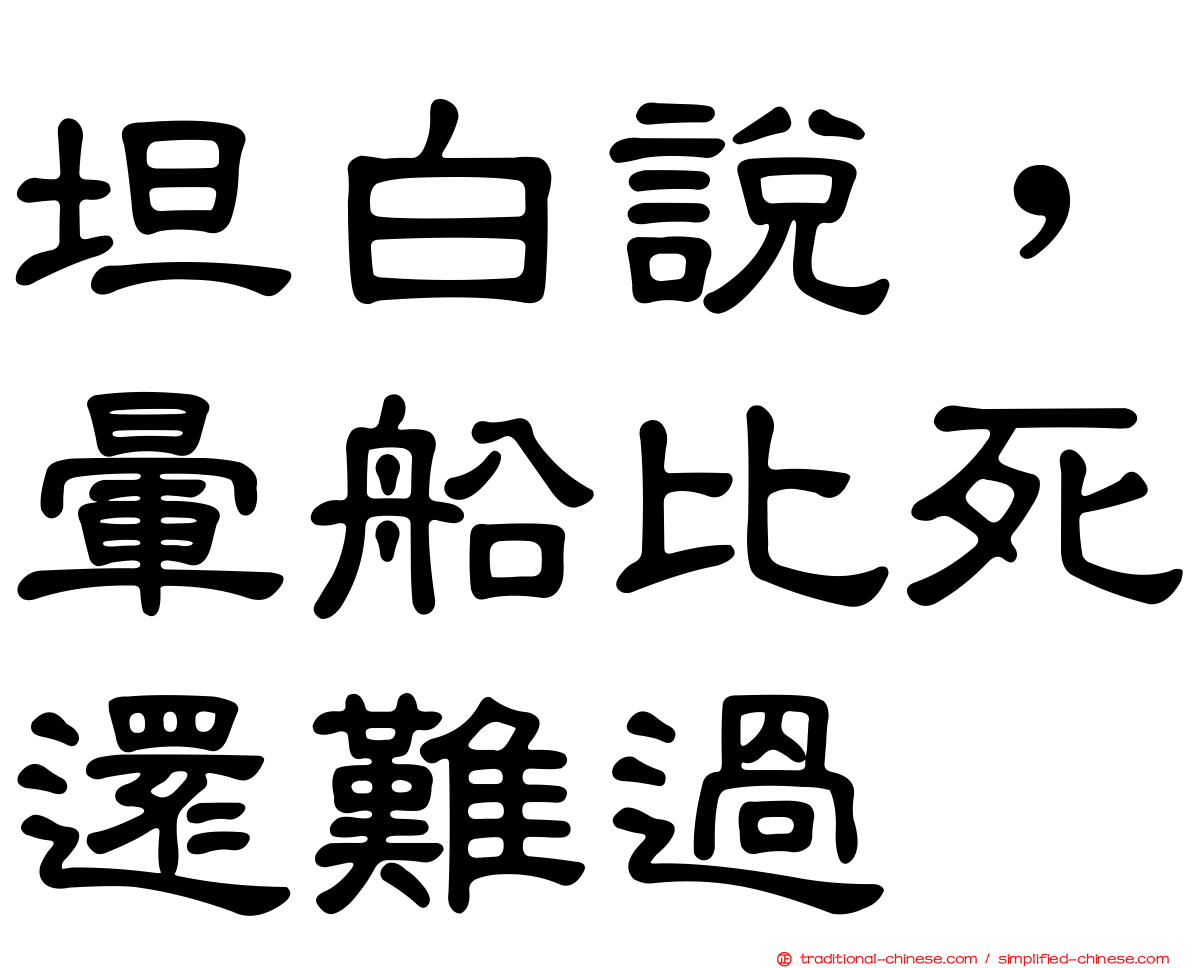 坦白說，暈船比死還難過

traditional-chinese.com / simplified-chinese.com